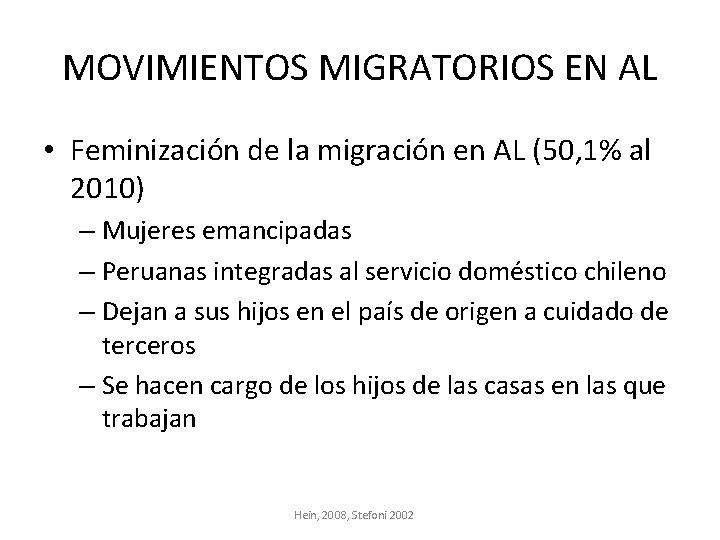 MOVIMIENTOS MIGRATORIOS EN AL

• Feminización de la migración en AL (50,1% al 2010)
  – Mujeres emancipadas
  – Peruanas integradas al servicio doméstico chileno
  – Dejan a sus hijos en el país de origen a cuidado de terceros
  – Se hacen cargo de los hijos de las casas en las que trabajan

Hein, 2008, Stefoni 2002